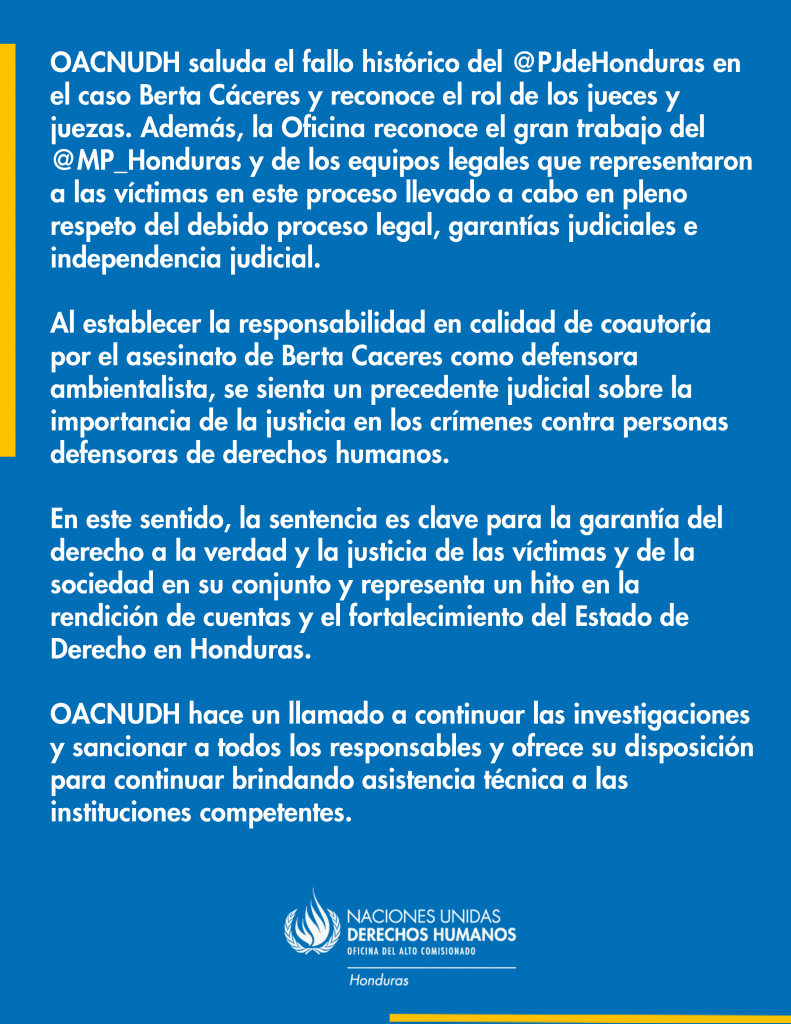 OACNUDH saluda el fallo histórico del @PJdeHonduras en el caso Berta Cáceres y reconoce el rol de los jueces y juezas. Además, la Oficina reconoce el gran trabajo del @MP_Honduras y de los equipos legales que representaron a las víctimas en este proceso llevado a cabo en pleno respeto del debido proceso legal, garantías judiciales e independencia judicial.

Al establecer la responsabilidad en calidad de coautoría por el asesinato de Berta Caceres como defensora ambientalista, se sienta un precedente judicial sobre la importancia de la justicia en los crímenes contra personas defensoras de derechos humanos.

En este sentido, la sentencia es clave para la garantía del derecho a la verdad y la justicia de las víctimas y de la sociedad en su conjunto y representa un hito en la rendición de cuentas y el fortalecimiento del Estado de Derecho en Honduras.

OACNUDH hace un llamado a continuar las investigaciones y sancionar a todos los responsables y ofrece su disposición para continuar brindando asistencia técnica a las instituciones competentes.

NACIONES UNIDAS
DERECHOS HUMANOS
OFICINA DEL ALTO COMISIONADO

Honduras